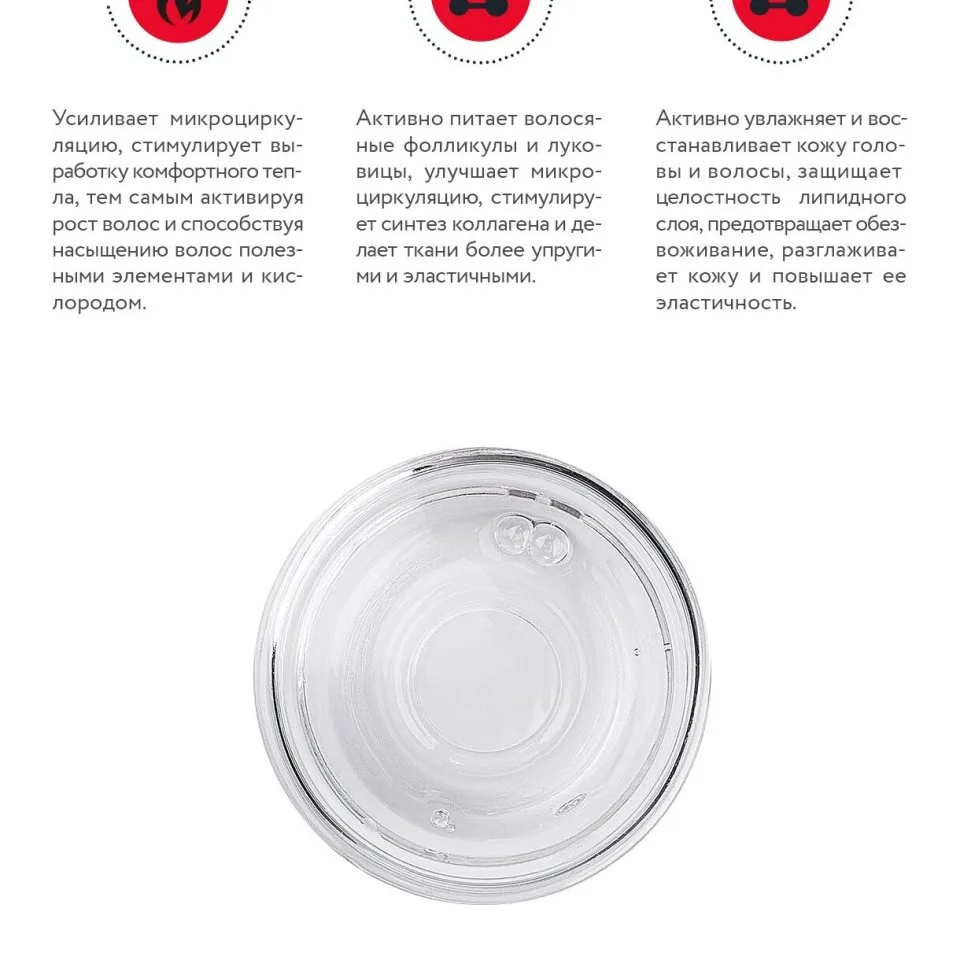 Усиливает микроциркуляцию, стимулирует выработку комфортного тепла, тем самым активируя рост волос и способствуя насыщению волос полезными элементами и кислородом.

Активно питает волосяные фолликулы и луковицы, улучшает микроциркуляцию, стимулирует синтез коллагена и делает ткани более упругими и эластичными.

Активно увлажняет и восстанавливает кожу головы и волосы, защищает целостность липидного слоя, предотвращает обезвоживание, разглаживает кожу и повышает ее эластичность.